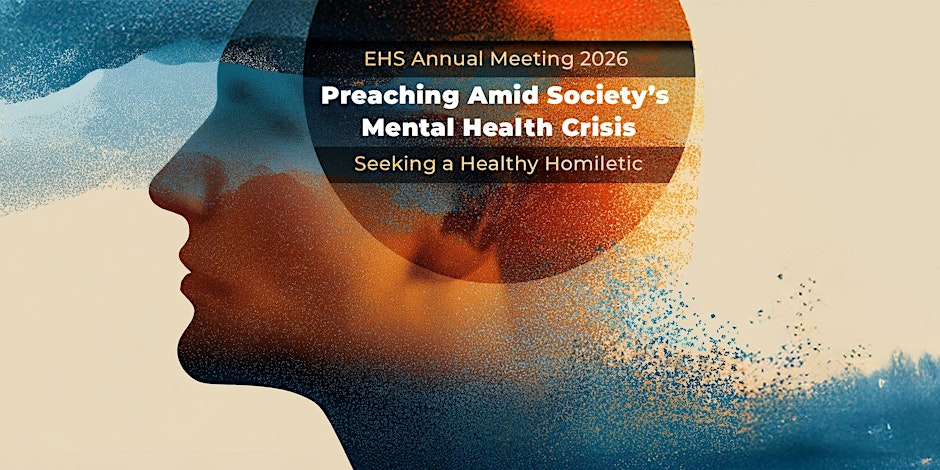 EHS Annual Meeting 2026

Preaching Amid Society's Mental Health Crisis

Seeking a Healthy Homiletic